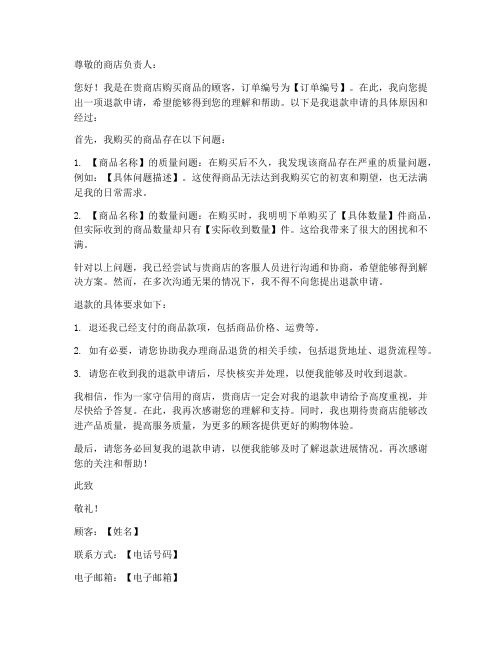 尊敬的商店负责人：

您好！我是在贵商店购买商品的顾客，订单编号为【订单编号】。在此，我向您提出一项退款申请，希望能够得到您的理解和帮助。以下是我退款申请的具体原因和经过：

首先，我购买的商品存在以下问题：

1. 【商品名称】的质量问题：在购买后不久，我发现该商品存在严重的质量问题，例如：【具体问题描述】。这使得商品无法达到我购买它的初衷和期望，也无法满足我的日常需求。

2. 【商品名称】的数量问题：在购买时，我明明下单购买了【具体数量】件商品，但实际收到的商品数量却只有【实际收到数量】件。这给我带来了很大的困扰和不满。

针对以上问题，我已经尝试与贵商店的客服人员进行沟通和协商，希望能够得到解决方案。然而，在多次沟通无果的情况下，我不得不向您提出退款申请。

退款的具体要求如下：

1. 退还我已经支付的商品款项，包括商品价格、运费等。

2. 如有必要，请您协助我办理商品退货的相关手续，包括退货地址、退货流程等。

3. 请您在收到我的退款申请后，尽快核实并处理，以便我能够及时收到退款。

我相信，作为一家守信用的商店，贵商店一定会对我的退款申请给予高度重视，并尽快给予答复。在此，我再次感谢您的理解和支持。同时，我也期待贵商店能够改进产品质量，提高服务质量，为更多的顾客提供更好的购物体验。

最后，请您务必回复我的退款申请，以便我能够及时了解退款进展情况。再次感谢您的关注和帮助！

此致

敬礼！

顾客：【姓名】

联系方式：【电话号码】

电子邮箱：【电子邮箱】